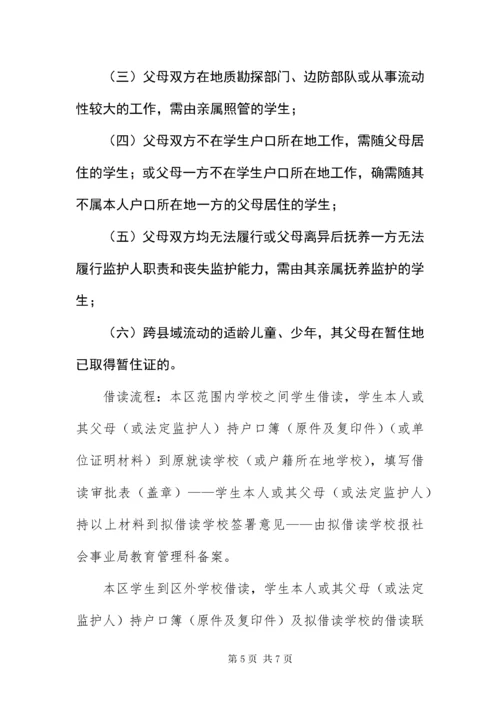 （三）父母双方在地质勘探部门、边防部队或从事流动性较大的工作，需由亲属照管的学生；

（四）父母双方不在学生户口所在地工作，需随父母居住的学生；或父母一方不在学生户口所在地工作，确需随其不属本人户口所在地一方的父母居住的学生；

（五）父母双方均无法履行或父母离异后抚养一方无法履行监护人职责和丧失监护能力，需由其亲属抚养监护的学生；

（六）跨县域流动的适龄儿童、少年，其父母在暂住地已取得暂住证的。

借读流程：本区范围内学校之间学生借读，学生本人或其父母（或法定监护人）持户口簿（原件及复印件）（或单位证明材料）到原就读学校（或户籍所在地学校），填写借读审批表（盖章）——学生本人或其父母（或法定监护人）持以上材料到拟借读学校签署意见——由拟借读学校报社会事业局教育管理科备案。

本区学生到区外学校借读，学生本人或其父母（或法定监护人）持户口簿（原件及复印件）及拟借读学校的借读联

第 5 页 共 7 页